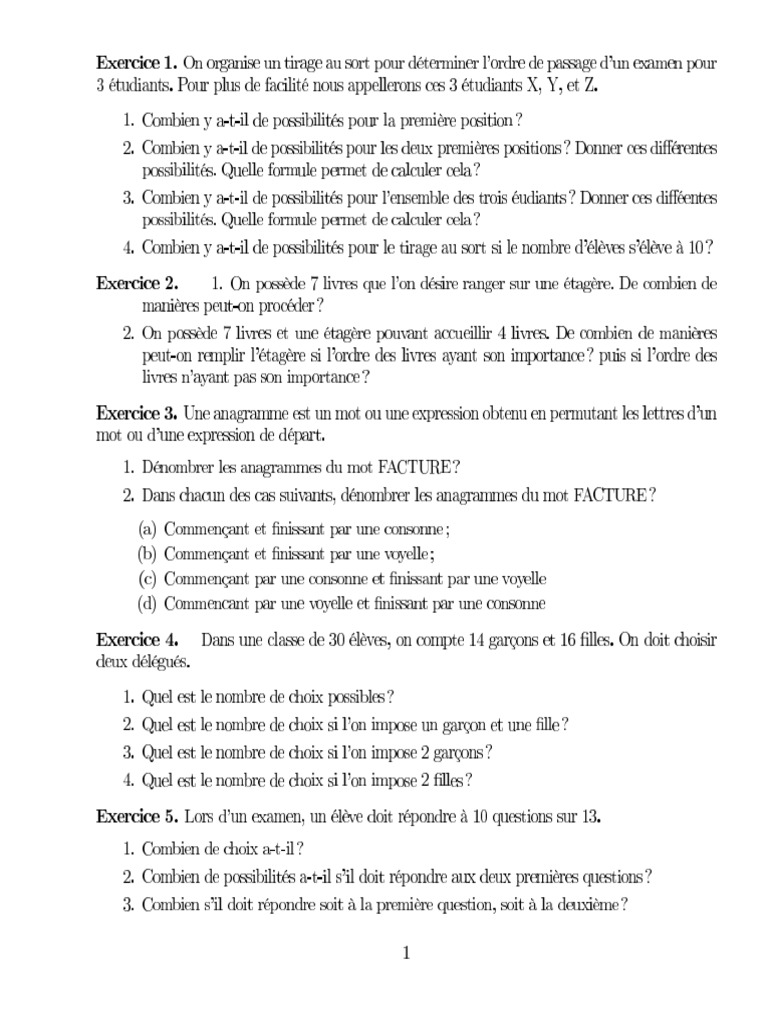 Exercice 1. On organise un tirage au sort pour déterminer l'ordre de passage d'un examen pour 3 étudiants. Pour plus de facilité nous appellerons ces 3 étudiants X, Y, et Z.

1. Combien y a-t-il de possibilités pour la première position ?
2. Combien y a-t-il de possibilités pour les deux premières positions ? Donner ces différentes possibilités. Quelle formule permet de calculer cela ?
3. Combien y a-t-il de possibilités pour l'ensemble des trois éudiants ? Donner ces difféentes possibilités. Quelle formule permet de calculer cela ?
4. Combien y a-t-il de possibilités pour le tirage au sort si le nombre d'élèves s'élève à 10 ?

Exercice 2. 1. On possède 7 livres que l'on désire ranger sur une étagère. De combien de manières peut-on procéder ?
2. On possède 7 livres et une étagère pouvant accueillir 4 livres. De combien de manières peut-on remplir l'étagère si l'ordre des livres ayant son importance ? puis si l'ordre des livres n'ayant pas son importance ?

Exercice 3. Une anagramme est un mot ou une expression obtenu en permutant les lettres d'un mot ou d'une expression de départ.

1. Dénombrer les anagrammes du mot FACTURE ?
2. Dans chacun des cas suivants, dénombrer les anagrammes du mot FACTURE ?

(a) Commençant et finissant par une consonne ;
(b) Commençant et finissant par une voyelle ;
(c) Commençant par une consonne et finissant par une voyelle
(d) Commencant par une voyelle et finissant par une consonne

Exercice 4. Dans une classe de 30 élèves, on compte 14 garçons et 16 filles. On doit choisir deux délégués.

1. Quel est le nombre de choix possibles ?
2. Quel est le nombre de choix si l'on impose un garçon et une fille ?
3. Quel est le nombre de choix si l'on impose 2 garçons ?
4. Quel est le nombre de choix si l'on impose 2 filles ?

Exercice 5. Lors d'un examen, un élève doit répondre à 10 questions sur 13.

1. Combien de choix a-t-il ?
2. Combien de possibilités a-t-il s'il doit répondre aux deux premières questions ?
3. Combien s'il doit répondre soit à la première question, soit à la deuxième ?

1